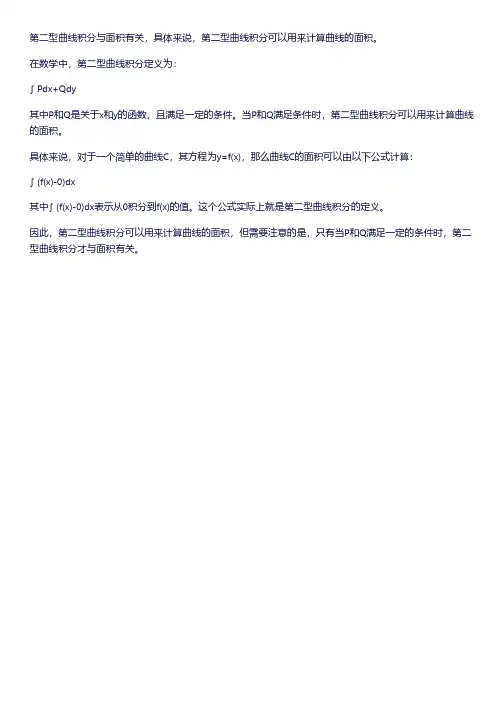 第二型曲线积分与面积有关，具体来说，第二型曲线积分可以用来计算曲线的面积。

在数学中，第二型曲线积分定义为：

$\int Pdx+Qdy$

其中P和Q是关于x和y的函数，且满足一定的条件。当P和Q满足条件时，第二型曲线积分可以用来计算曲线的面积。

具体来说，对于一个简单的曲线C，其方程为y=f(x)，那么曲线C的面积可以由以下公式计算：

$\int (f(x)-0)dx$

其中$\int (f(x)-0)dx$表示从0积分到f(x)的值。这个公式实际上就是第二型曲线积分的定义。

因此，第二型曲线积分可以用来计算曲线的面积，但需要注意的是，只有当P和Q满足一定的条件时，第二型曲线积分才与面积有关。